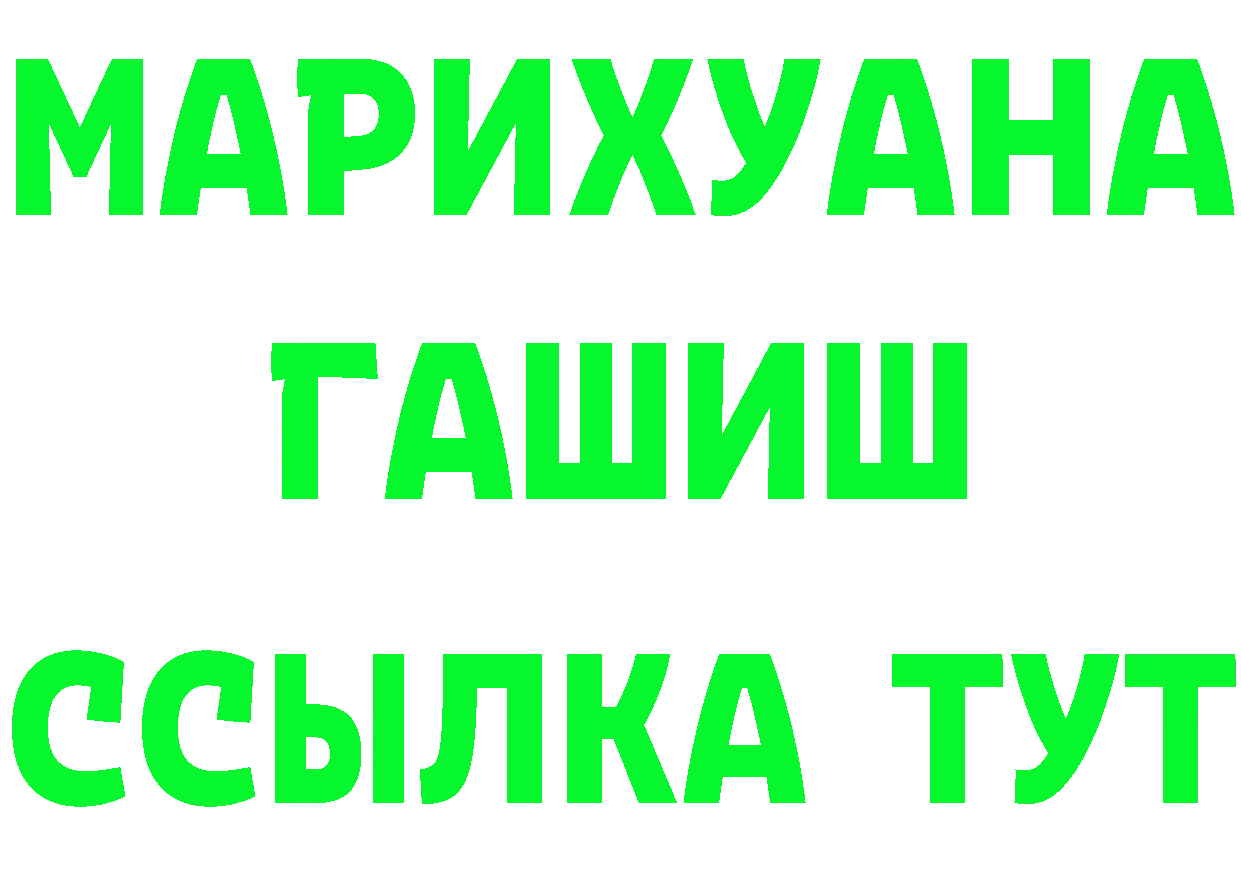 МАРИХУАНА
ГАШИШ
ССЫЛКА ТУТ